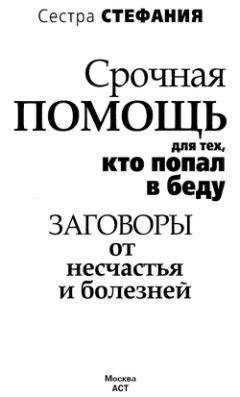 Сестра СТЕФАНИЯ

Срочная ПОМОЩЬ для тех, кто попал в беду

ЗАГОВОРЫ от несчастья и болезней

Москва
АСТ